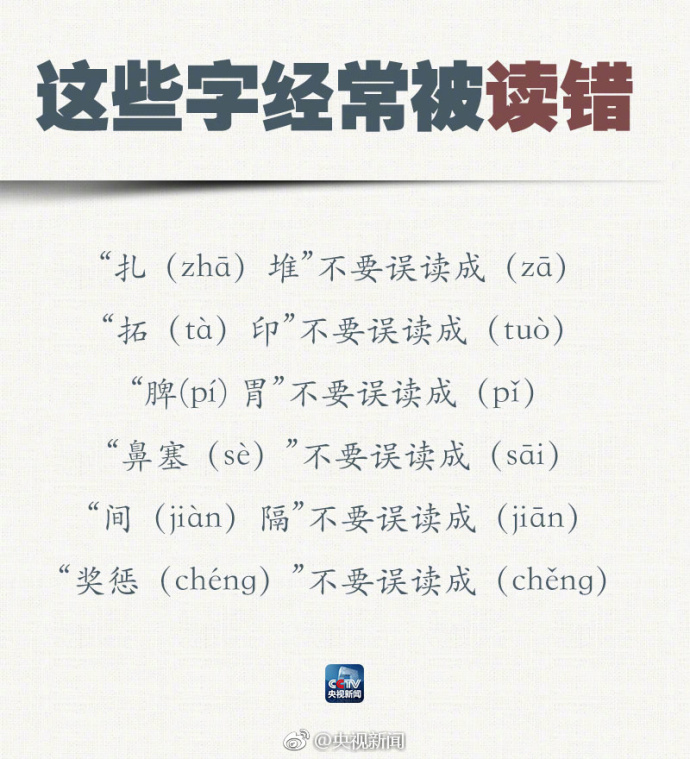 这些字经常被读错

“扎（zhā）堆”不要误读成（zā）

“拓（tà）印”不要误读成（tuò）

“脾(pí)胃”不要误读成（pǐ）

“鼻塞（sè）”不要误读成（sāi）

“间（jiàn）隔”不要误读成（jiān）

“奖惩（chéng）”不要误读成（chěng）

CCTV
央视新闻

@央视新闻